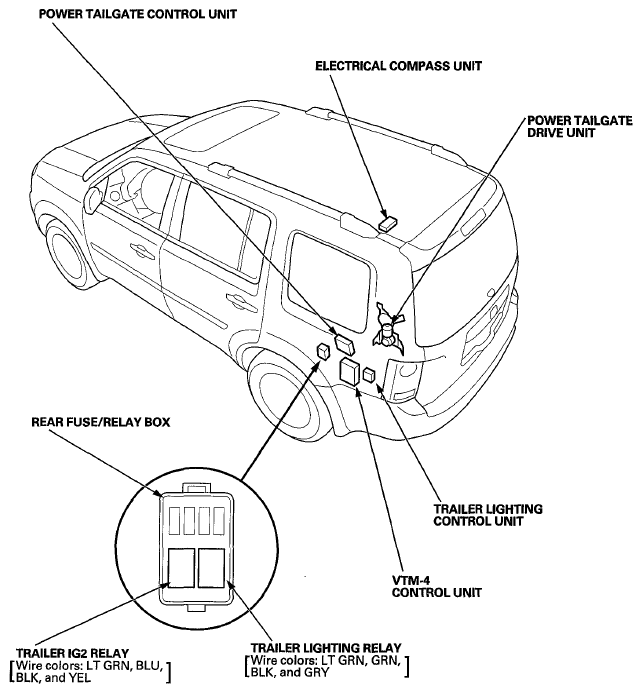 POWER TAILGATE CONTROL UNIT

ELECTRICAL COMPASS UNIT

POWER TAILGATE DRIVE UNIT

REAR FUSE/RELAY BOX

TRAILER LIGHTING CONTROL UNIT

VTM-4 CONTROL UNIT

TRAILER IG2 RELAY
[Wire colors: LT GRN, BLU, BLK, and YEL]

TRAILER LIGHTING RELAY
[Wire colors: LT GRN, GRN, BLK, and GRY]